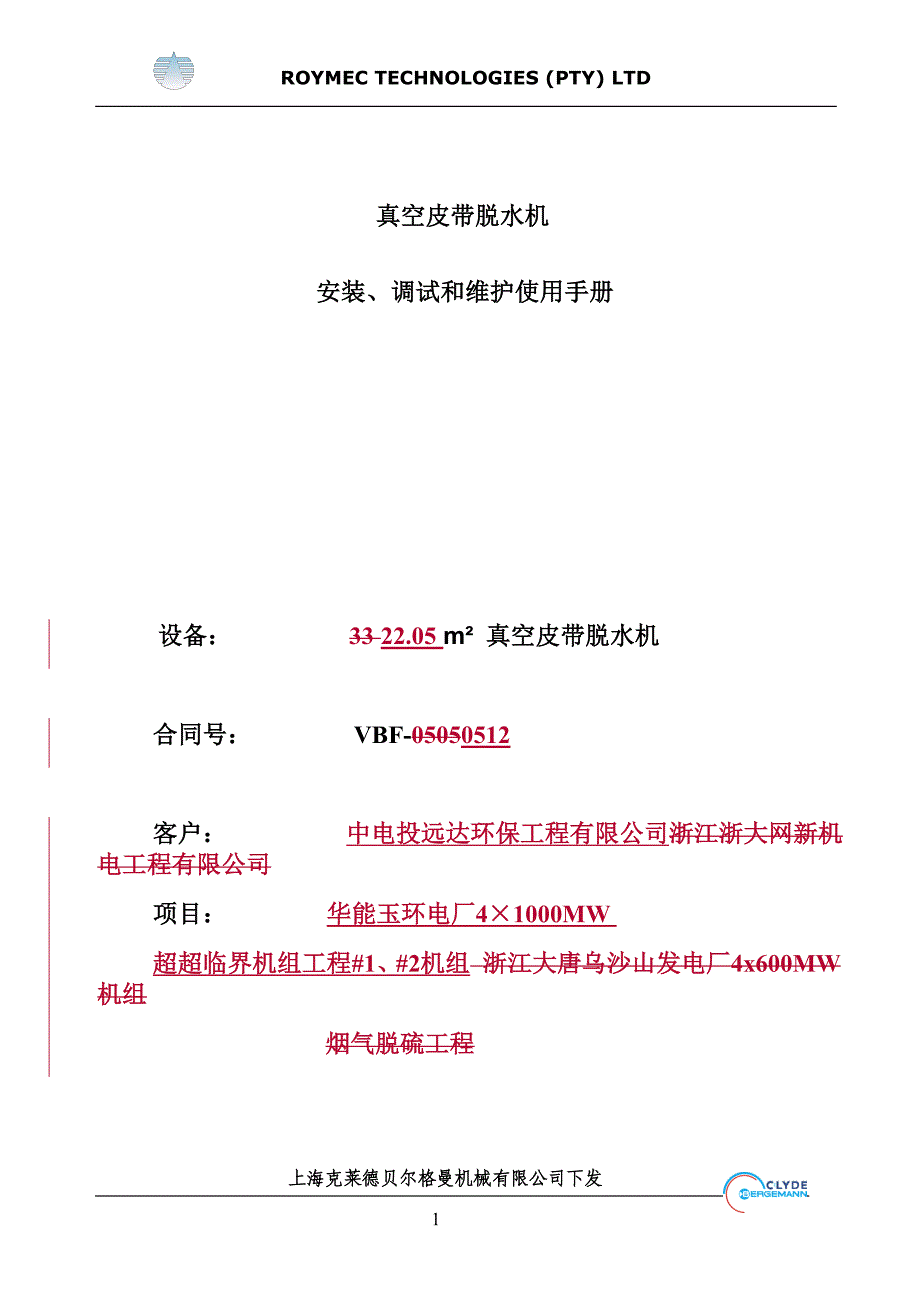 ROYMEC TECHNOLOGIES (PTY) LTD

真空皮带脱水机

安装、调试和维护使用手册

设备：　　　33 22.05 m² 真空皮带脱水机

合同号：　　VBF-05050512

客户：　　　中电投远达环保工程有限公司浙江浙大网新机电工程有限公司

项目：　　　华能玉环电厂4×1000MW

超超临界机组工程#1、#2机组 浙江大唐乌沙山发电厂4x600MW机组

烟气脱硫工程

上海克莱德贝尔格曼机械有限公司下发

CLYDE BERGEMANN

1